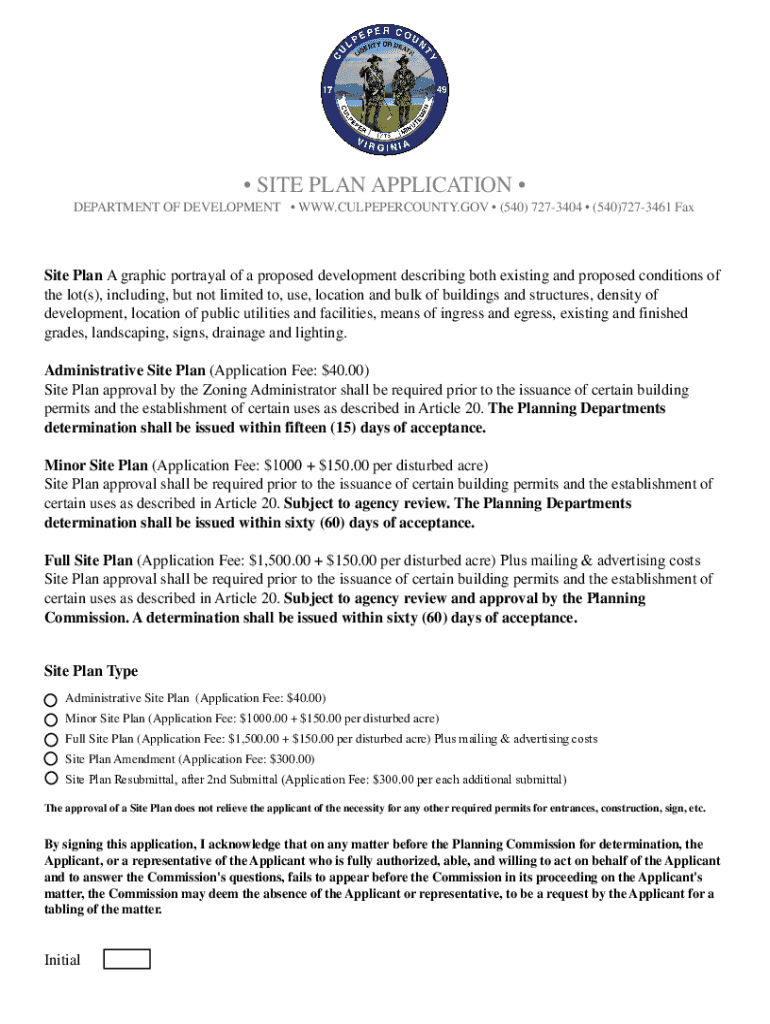 CULPEPER COUNTY
LIBERTY OR DEATH
17 49
CULPEPER 1775 MINUTEMEN
VIRGINIA

• SITE PLAN APPLICATION •

DEPARTMENT OF DEVELOPMENT • WWW.CULPEPERCOUNTY.GOV • (540) 727-3404 • (540)727-3461 Fax

Site Plan A graphic portrayal of a proposed development describing both existing and proposed conditions of the lot(s), including, but not limited to, use, location and bulk of buildings and structures, density of development, location of public utilities and facilities, means of ingress and egress, existing and finished grades, landscaping, signs, drainage and lighting.

Administrative Site Plan (Application Fee: $40.00)
Site Plan approval by the Zoning Administrator shall be required prior to the issuance of certain building permits and the establishment of certain uses as described in Article 20. The Planning Departments determination shall be issued within fifteen (15) days of acceptance.

Minor Site Plan (Application Fee: $1000 + $150.00 per disturbed acre)
Site Plan approval shall be required prior to the issuance of certain building permits and the establishment of certain uses as described in Article 20. Subject to agency review. The Planning Departments determination shall be issued within sixty (60) days of acceptance.

Full Site Plan (Application Fee: $1,500.00 + $150.00 per disturbed acre) Plus mailing & advertising costs
Site Plan approval shall be required prior to the issuance of certain building permits and the establishment of certain uses as described in Article 20. Subject to agency review and approval by the Planning Commission. A determination shall be issued within sixty (60) days of acceptance.

Site Plan Type

Administrative Site Plan (Application Fee: $40.00)
Minor Site Plan (Application Fee: $1000.00 + $150.00 per disturbed acre)
Full Site Plan (Application Fee: $1,500.00 + $150.00 per disturbed acre) Plus mailing & advertising costs
Site Plan Amendment (Application Fee: $300.00)
Site Plan Resubmittal, after 2nd Submittal (Application Fee: $300.00 per each additional submittal)

The approval of a Site Plan does not relieve the applicant of the necessity for any other required permits for entrances, construction, sign, etc.

By signing this application, I acknowledge that on any matter before the Planning Commission for determination, the Applicant, or a representative of the Applicant who is fully authorized, able, and willing to act on behalf of the Applicant and to answer the Commission's questions, fails to appear before the Commission in its proceeding on the Applicant's matter, the Commission may deem the absence of the Applicant or representative, to be a request by the Applicant for a tabling of the matter.

Initial